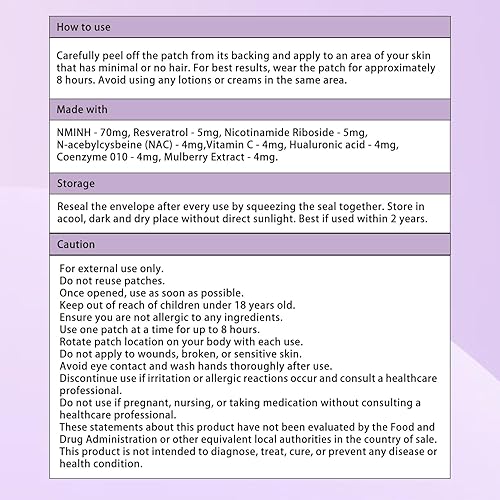 How to use

Carefully peel off the patch from its backing and apply to an area of your skin that has minimal or no hair. For best results, wear the patch for approximately 8 hours. Avoid using any lotions or creams in the same area.

Made with

NMINH - 70mg, Resveratrol - 5mg, Nicotinamide Riboside - 5mg, N-acebylcysbeine (NAC) - 4mg,Vitamin C - 4mg, Hualuronic acid - 4mg, Coenzyme 010 - 4mg, Mulberry Extract - 4mg.

Storage

Reseal the envelope after every use by squeezing the seal together. Store in acool, dark and dry place without direct sunlight. Best if used within 2 years.

Caution

For external use only.
Do not reuse patches.
Once opened, use as soon as possible.
Keep out of reach of children under 18 years old.
Ensure you are not allergic to any ingredients.
Use one patch at a time for up to 8 hours.
Rotate patch location on your body with each use.
Do not apply to wounds, broken, or sensitive skin.
Avoid eye contact and wash hands thoroughly after use.
Discontinue use if irritation or allergic reactions occur and consult a healthcare professional.
Do not use if pregnant, nursing, or taking medication without consulting a healthcare professional.
These statements about this product have not been evaluated by the Food and Drug Administration or other equivalent local authorities in the country of sale.
This product is not intended to diagnose, treat, cure, or prevent any disease or health condition.